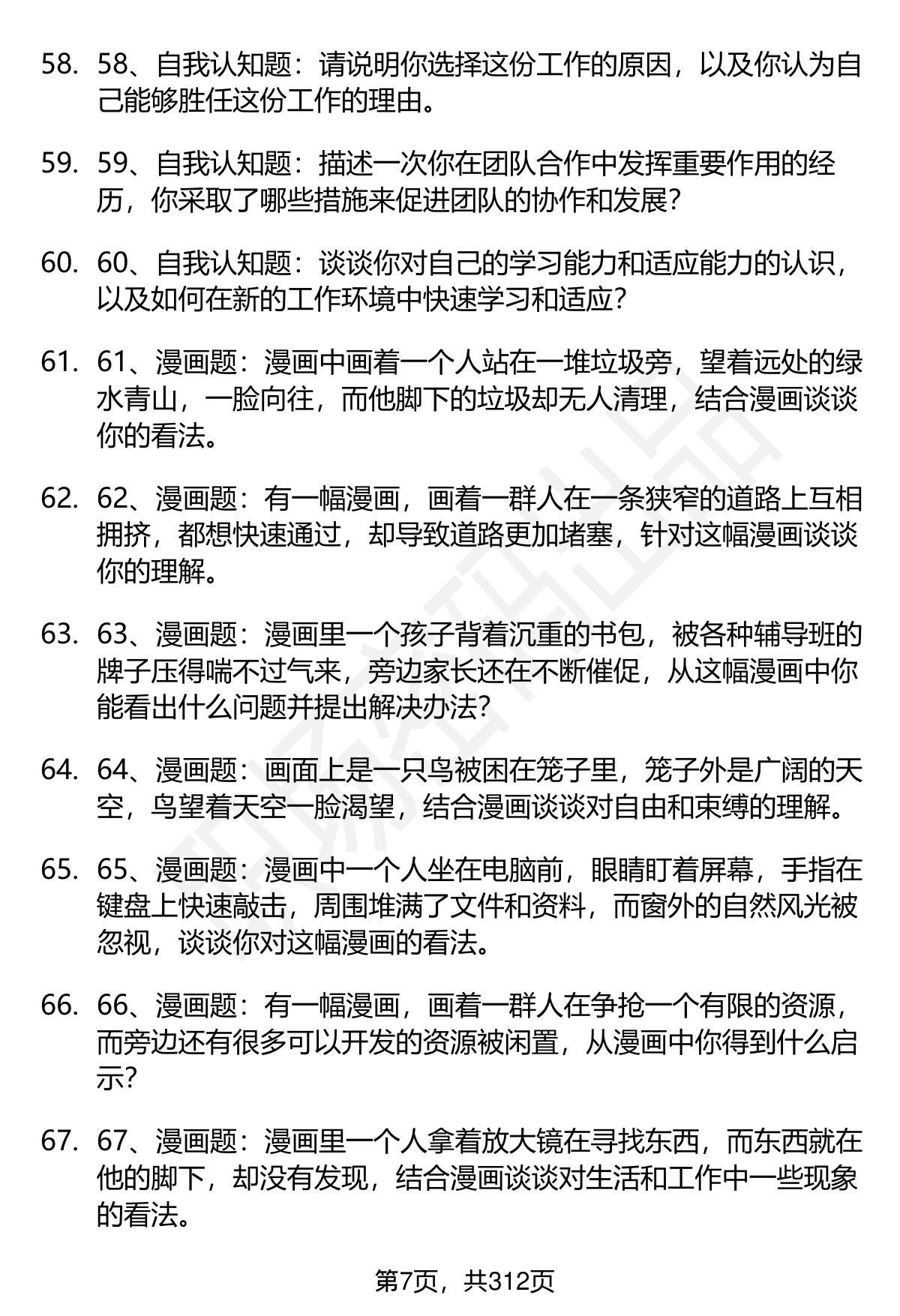 58. 58、自我认知题：请说明你选择这份工作的原因，以及你认为自己能够胜任这份工作的理由。

59. 59、自我认知题：描述一次你在团队合作中发挥重要作用的经历，你采取了哪些措施来促进团队的协作和发展？

60. 60、自我认知题：谈谈你对自己的学习能力和适应能力的认识，以及如何在新的工作环境中快速学习和适应？

61. 61、漫画题：漫画中画着一个人站在一堆垃圾旁，望着远处的绿水青山，一脸向往，而他脚下的垃圾却无人清理，结合漫画谈谈你的看法。

62. 62、漫画题：有一幅漫画，画着一群人在一条狭窄的道路上互相拥挤，都想快速通过，却导致道路更加堵塞，针对这幅漫画谈谈你的理解。

63. 63、漫画题：漫画里一个孩子背着沉重的书包，被各种辅导班的牌子压得喘不过气来，旁边家长还在不断催促，从这幅漫画中你能看出什么问题并提出解决办法？

64. 64、漫画题：画面上是一只鸟被困在笼子里，笼子外是广阔的天空，鸟望着天空一脸渴望，结合漫画谈谈对自由和束缚的理解。

65. 65、漫画题：漫画中一个人坐在电脑前，眼睛盯着屏幕，手指在键盘上快速敲击，周围堆满了文件和资料，而窗外的自然风光被忽视，谈谈你对这幅漫画的看法。

66. 66、漫画题：有一幅漫画，画着一群人在争抢一个有限的资源，而旁边还有很多可以开发的资源被闲置，从漫画中你得到什么启示？

67. 67、漫画题：漫画里一个人拿着放大镜在寻找东西，而东西就在他的脚下，却没有发现，结合漫画谈谈对生活和工作中一些现象的看法。

第7页，共312页